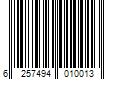 6 257494 010013